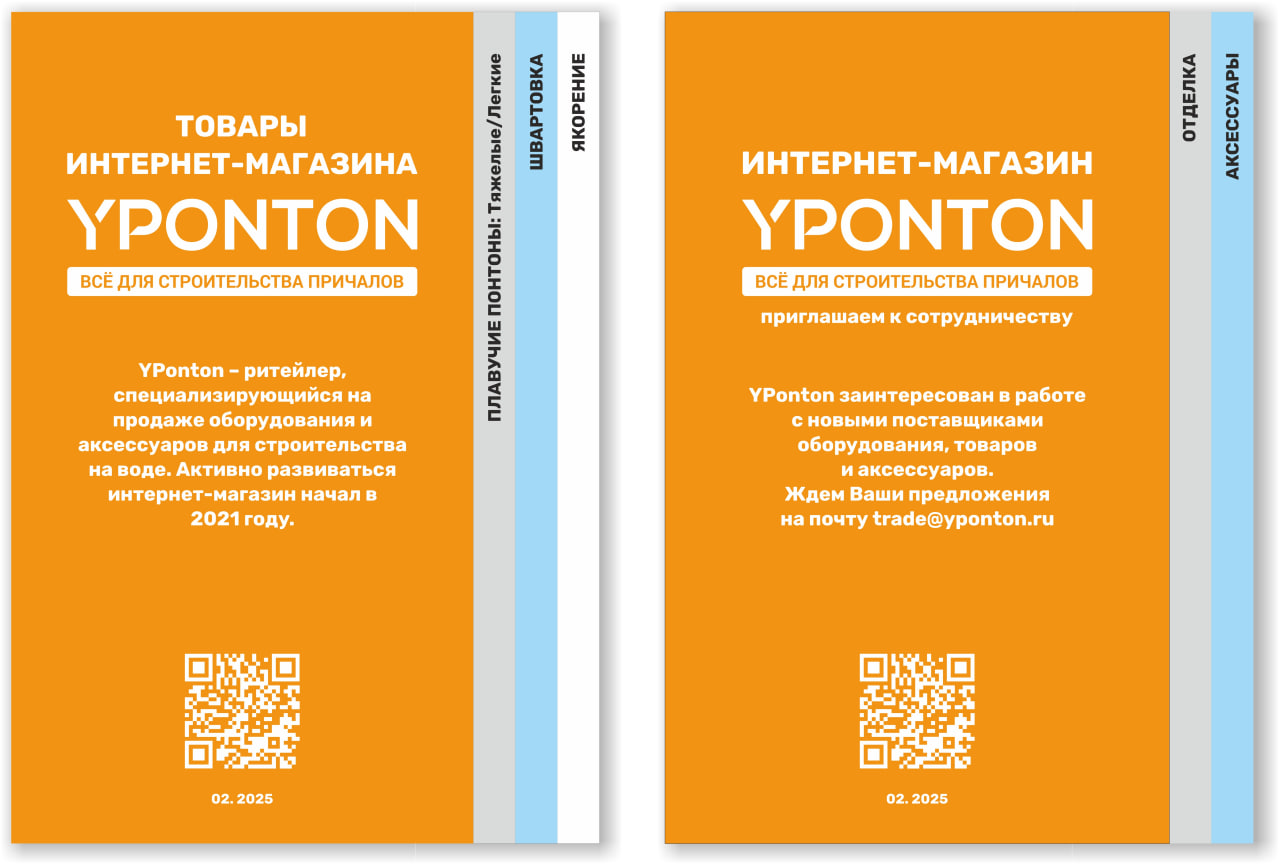 ТОВАРЫ
ИНТЕРНЕТ-МАГАЗИНА
YPONTON
ВСЁ ДЛЯ СТРОИТЕЛЬСТВА ПРИЧАЛОВ

YPonton – ритейлер, специализирующийся на продаже оборудования и аксессуаров для строительства на воде. Активно развиваться интернет-магазин начал в 2021 году.

02. 2025

ПЛАВУЧИЕ ПОНТОНЫ: Тяжелые/Легкие

ШВАРТОВКА

ЯКОРЕНИЕ

ИНТЕРНЕТ-МАГАЗИН
YPONTON
ВСЁ ДЛЯ СТРОИТЕЛЬСТВА ПРИЧАЛОВ
приглашаем к сотрудничеству

YPonton заинтересован в работе с новыми поставщиками оборудования, товаров и аксессуаров.
Ждем Ваши предложения на почту trade@yponton.ru

02. 2025

ОТДЕЛКА

АКСЕССУАРЫ